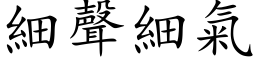 細聲細氣